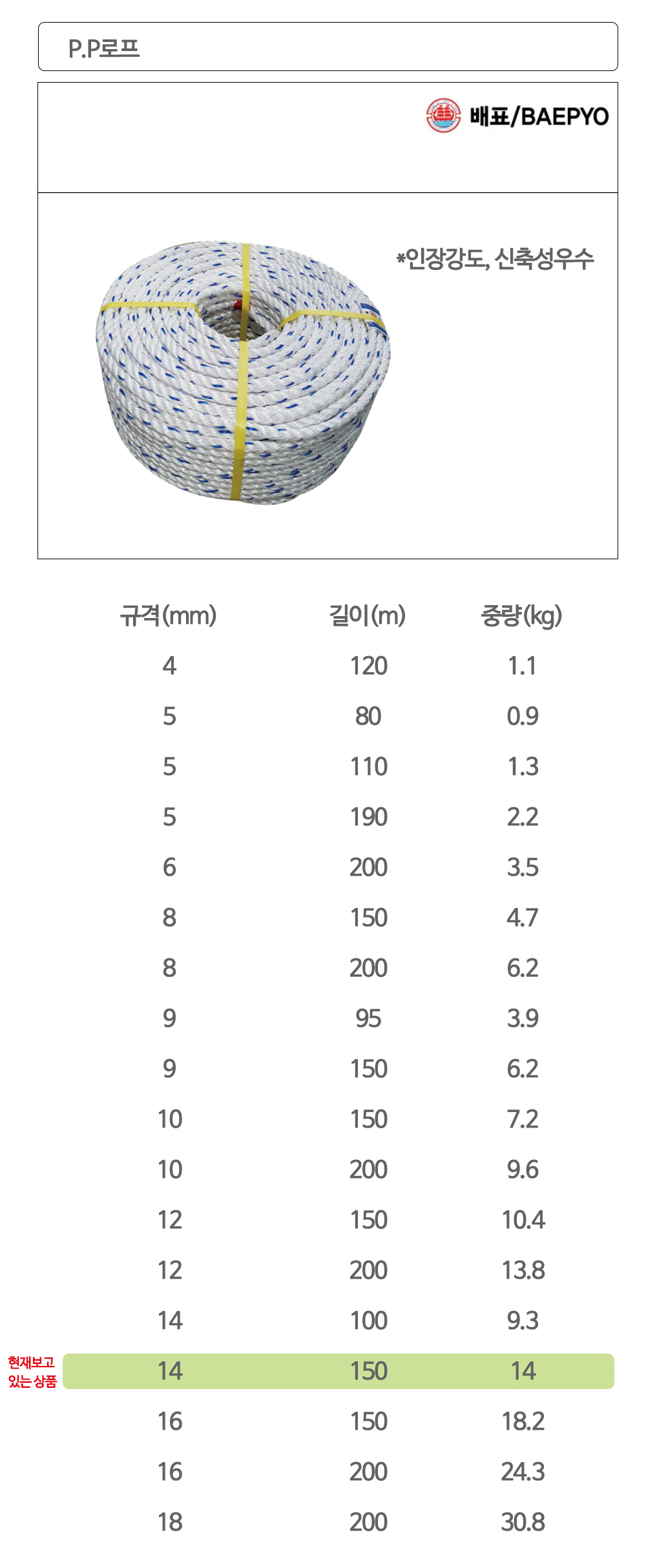 P.P로프

배표/BAEPYO

*인장강도, 신축성우수

| 규격(mm) | 길이(m) | 중량(kg) |
|---|---|---|
| 4 | 120 | 1.1 |
| 5 | 80 | 0.9 |
| 5 | 110 | 1.3 |
| 5 | 190 | 2.2 |
| 6 | 200 | 3.5 |
| 8 | 150 | 4.7 |
| 8 | 200 | 6.2 |
| 9 | 95 | 3.9 |
| 9 | 150 | 6.2 |
| 10 | 150 | 7.2 |
| 10 | 200 | 9.6 |
| 12 | 150 | 10.4 |
| 12 | 200 | 13.8 |
| 14 | 100 | 9.3 |
| 14 | 150 | 14 |
| 16 | 150 | 18.2 |
| 16 | 200 | 24.3 |
| 18 | 200 | 30.8 |

현재보고 있는 상품